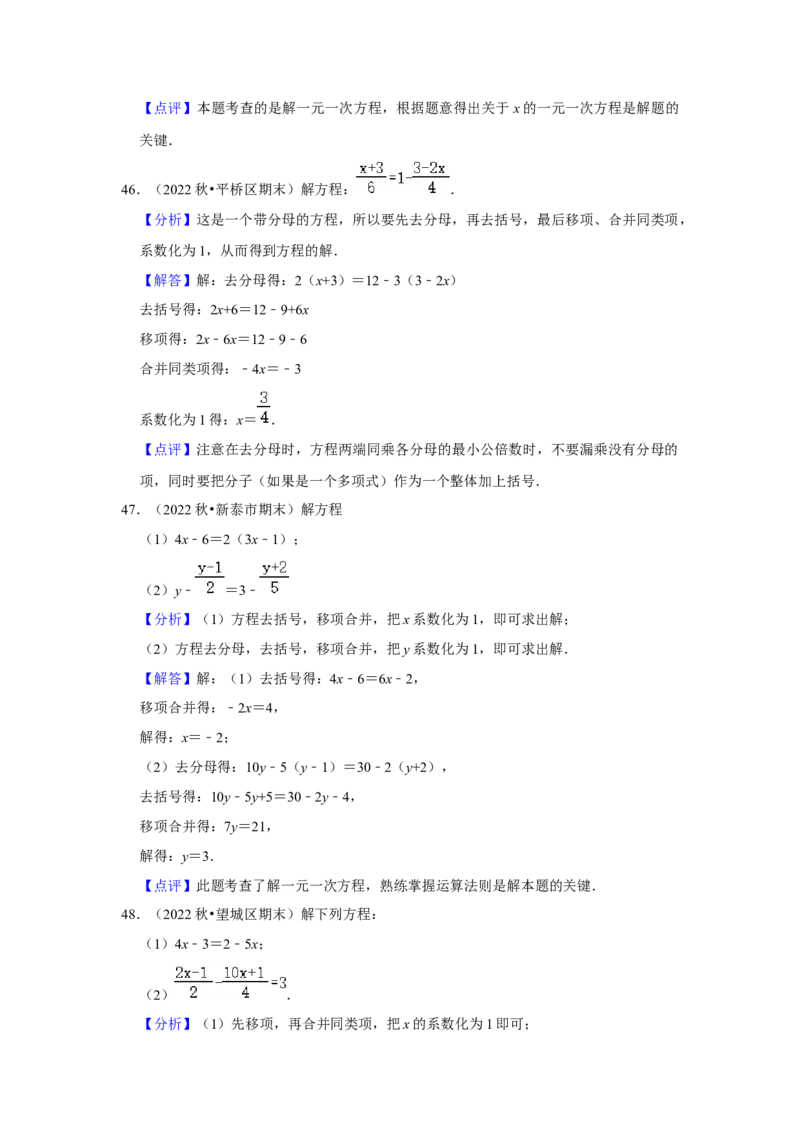 【点评】本题考查的是解一元一次方程，根据题意得出关于 $x$ 的一元一次方程是解题的关键．

46．（2022 秋•平桥区期末）解方程：$\frac{x+3}{6}=1-\frac{3-2x}{4}$．

【分析】这是一个带分母的方程，所以要先去分母，再去括号，最后移项、合并同类项，系数化为 1，从而得到方程的解．

【解答】解：去分母得：$2(x+3)=12-3(3-2x)$

去括号得：$2x+6=12-9+6x$

移项得：$2x-6x=12-9-6$

合并同类项得：$-4x=-3$

系数化为 1 得：$x=\frac{3}{4}$．

【点评】注意在去分母时，方程两端同乘各分母的最小公倍数时，不要漏乘没有分母的项，同时要把分子（如果是一个多项式）作为一个整体加上括号．

47．（2022 秋•新泰市期末）解方程

（1）$4x-6=2(3x-1)$；

（2）$y-\frac{y-1}{2}=3-\frac{y+2}{5}$

【分析】（1）方程去括号，移项合并，把 $x$ 系数化为 1，即可求出解；

（2）方程去分母，去括号，移项合并，把 $y$ 系数化为 1，即可求出解．

【解答】解：（1）去括号得：$4x-6=6x-2$，

移项合并得：$-2x=4$，

解得：$x=-2$；

（2）去分母得：$10y-5(y-1)=30-2(y+2)$，

去括号得：$10y-5y+5=30-2y-4$，

移项合并得：$7y=21$，

解得：$y=3$．

【点评】此题考查了解一元一次方程，熟练掌握运算法则是解本题的关键．

48．（2022 秋•望城区期末）解下列方程：

（1）$4x-3=2-5x$；

（2）$\frac{2x-1}{2}-\frac{10x+1}{4}=3$．

【分析】（1）先移项，再合并同类项，把 $x$ 的系数化为 1 即可；